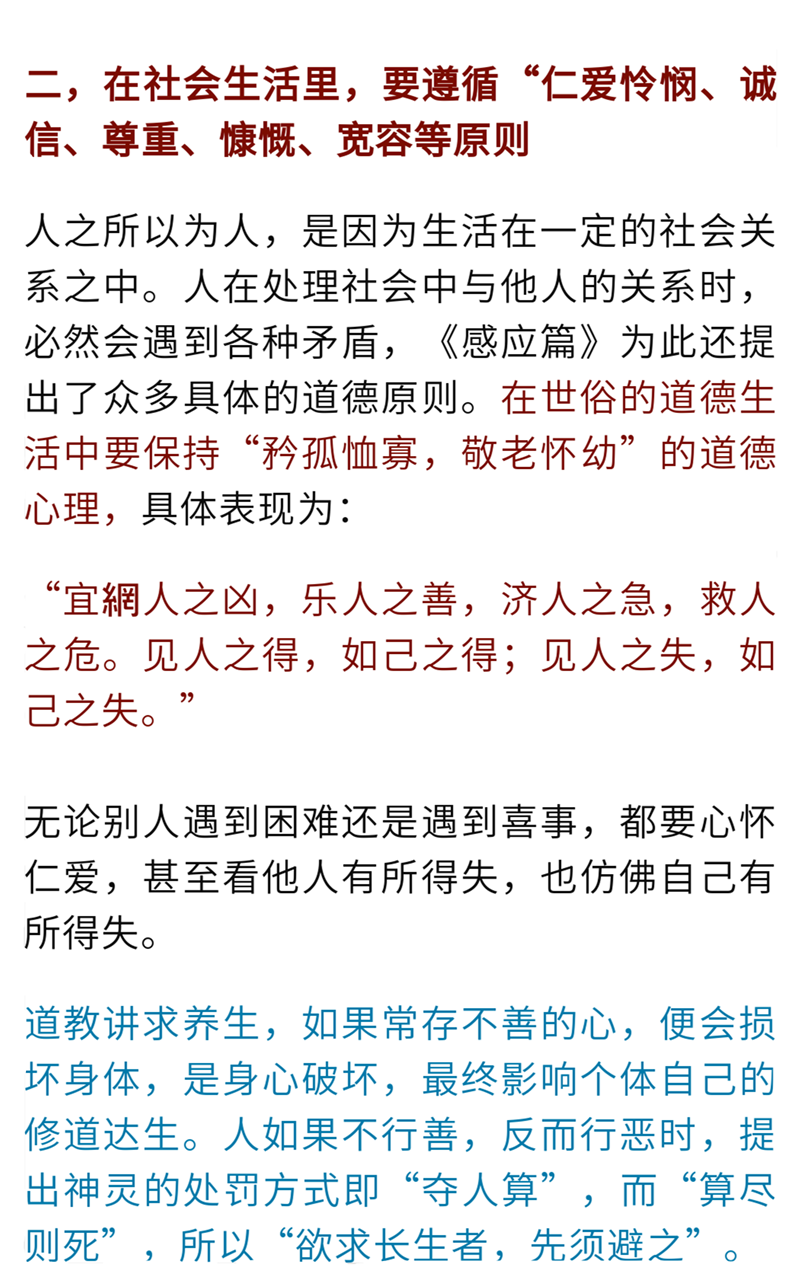 二，在社会生活里，要遵循“仁爱怜悯、诚信、尊重、慷慨、宽容等原则

人之所以为人，是因为生活在一定的社会关系之中。人在处理社会中与他人的关系时，必然会遇到各种矛盾，《感应篇》为此还提出了众多具体的道德原则。在世俗的道德生活中要保持“矜孤恤寡，敬老怀幼”的道德心理，具体表现为：

“宜網人之凶，乐人之善，济人之急，救人之危。见人之得，如己之得；见人之失，如己之失。”

无论别人遇到困难还是遇到喜事，都要心怀仁爱，甚至看他人有所得失，也仿佛自己有所得失。

道教讲求养生，如果常存不善的心，便会损坏身体，是身心破坏，最终影响个体自己的修道达生。人如果不行善，反而行恶时，提出神灵的处罚方式即“夺人算”，而“算尽则死”，所以“欲求长生者，先须避之”。